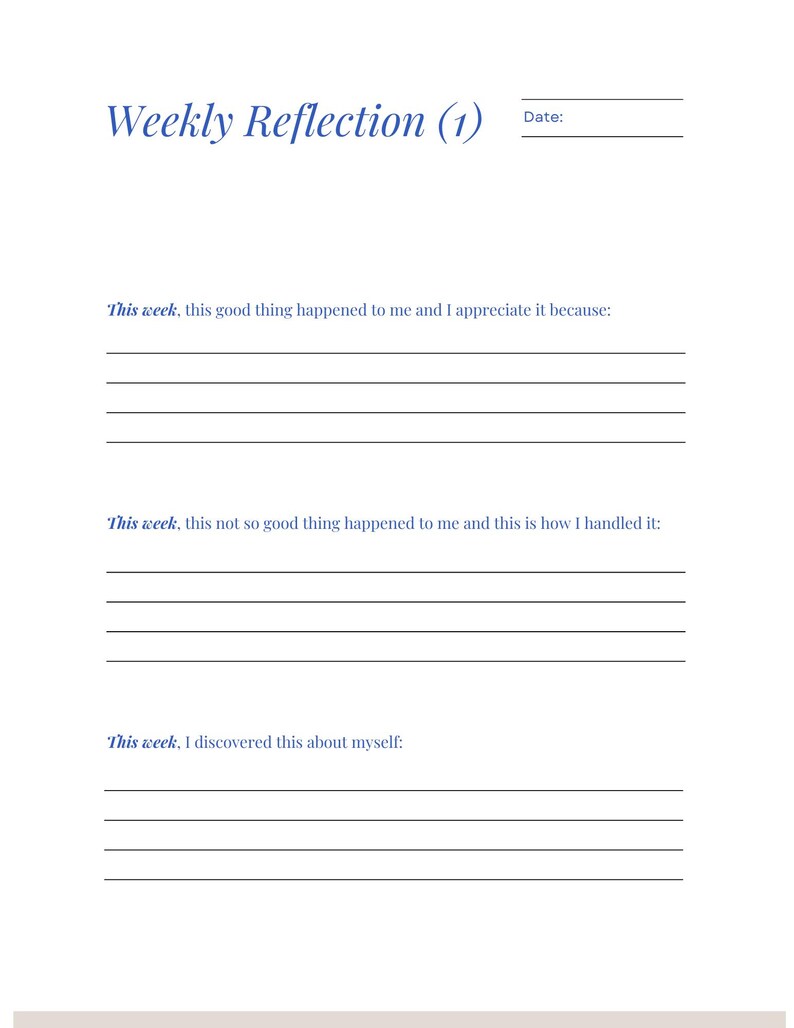 Weekly Reflection (1)

Date: ____

This week, this good thing happened to me and I appreciate it because:

____
____
____
____

This week, this not so good thing happened to me and this is how I handled it:

____
____
____
____

This week, I discovered this about myself:

____
____
____
____